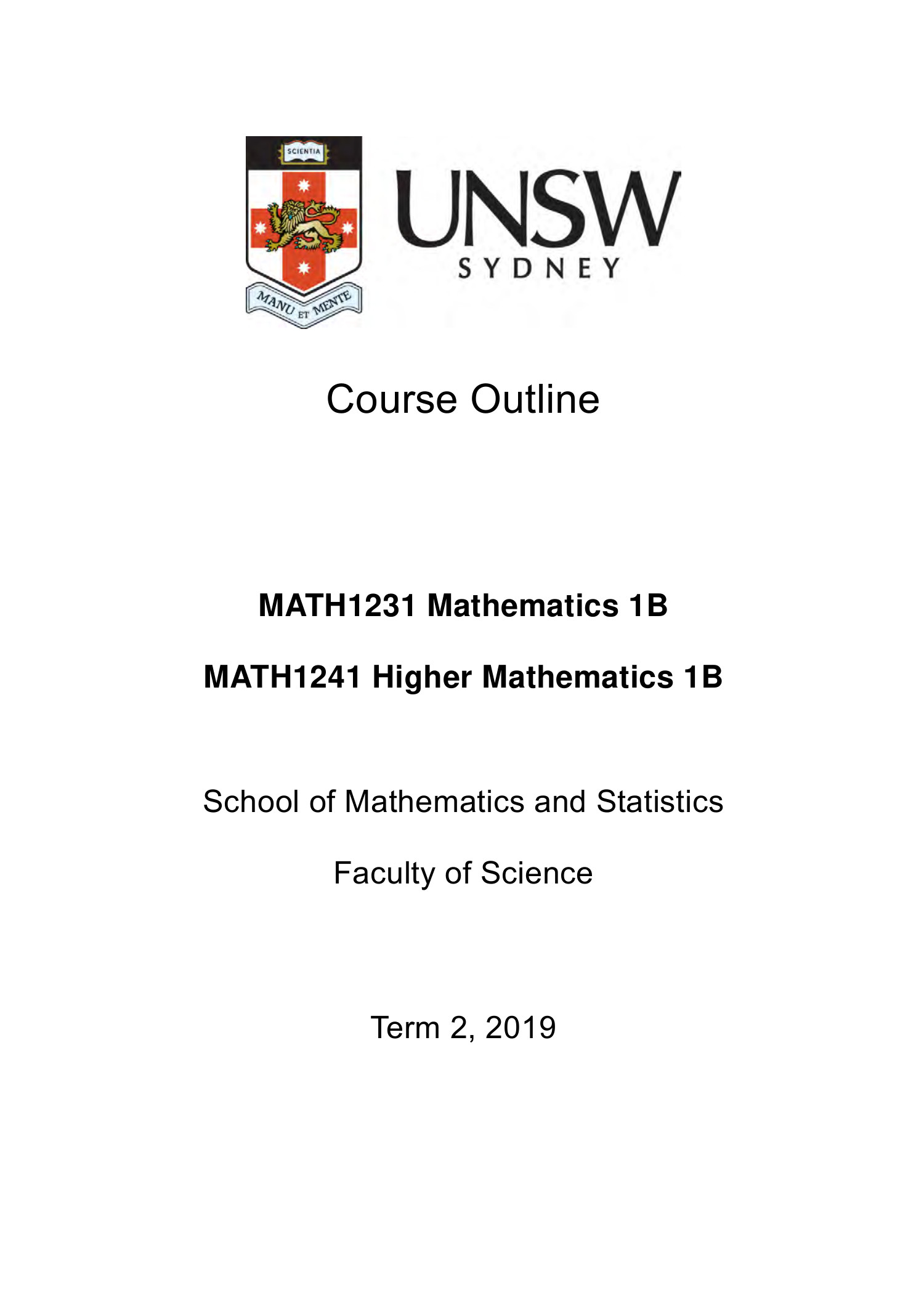 SCIENTIA

MANU ET MENTE

UNSW
SYDNEY

Course Outline

MATH1231 Mathematics 1B

MATH1241 Higher Mathematics 1B

School of Mathematics and Statistics

Faculty of Science

Term 2, 2019